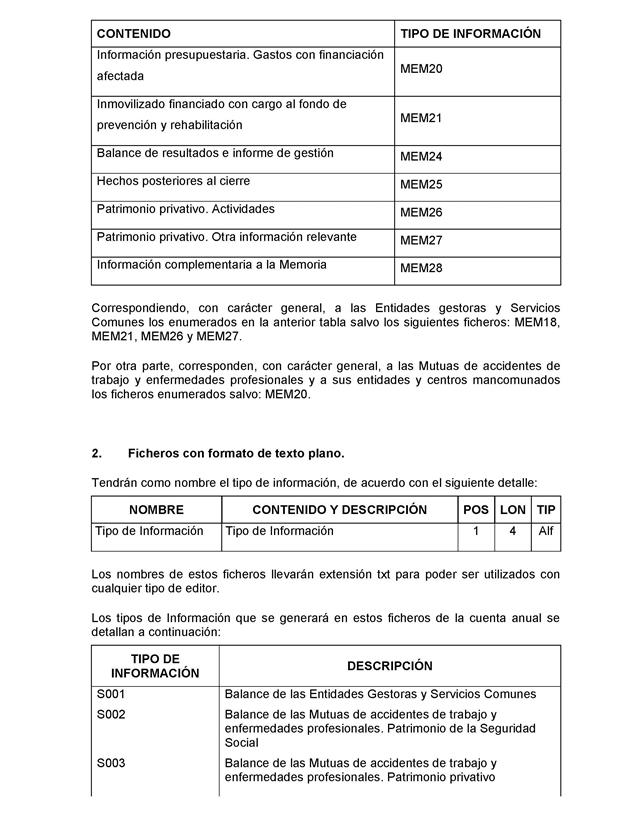 | CONTENIDO | TIPO DE INFORMACIÓN |
|---|---|
| Información presupuestaria. Gastos con financiación afectada | MEM20 |
| Inmovilizado financiado con cargo al fondo de prevención y rehabilitación | MEM21 |
| Balance de resultados e informe de gestión | MEM24 |
| Hechos posteriores al cierre | MEM25 |
| Patrimonio privativo. Actividades | MEM26 |
| Patrimonio privativo. Otra información relevante | MEM27 |
| Información complementaria a la Memoria | MEM28 |

Correspondiendo, con carácter general, a las Entidades gestoras y Servicios Comunes los enumerados en la anterior tabla salvo los siguientes ficheros: MEM18, MEM21, MEM26 y MEM27.

Por otra parte, corresponden, con carácter general, a las Mutuas de accidentes de trabajo y enfermedades profesionales y a sus entidades y centros mancomunados los ficheros enumerados salvo: MEM20.

2. Ficheros con formato de texto plano.

Tendrán como nombre el tipo de información, de acuerdo con el siguiente detalle:

| NOMBRE | CONTENIDO Y DESCRIPCIÓN | POS | LON | TIP |
|---|---|---|---|---|
| Tipo de Información | Tipo de Información | 1 | 4 | Alf |

Los nombres de estos ficheros llevarán extensión txt para poder ser utilizados con cualquier tipo de editor.

Los tipos de Información que se generará en estos ficheros de la cuenta anual se detallan a continuación:

| TIPO DE INFORMACIÓN | DESCRIPCIÓN |
|---|---|
| S001 | Balance de las Entidades Gestoras y Servicios Comunes |
| S002 | Balance de las Mutuas de accidentes de trabajo y enfermedades profesionales. Patrimonio de la Seguridad Social |
| S003 | Balance de las Mutuas de accidentes de trabajo y enfermedades profesionales. Patrimonio privativo |